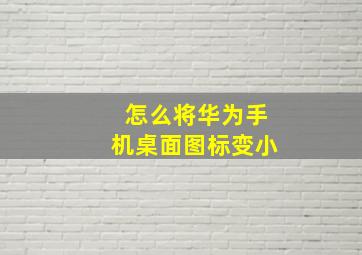 怎么将华为手机桌面图标变小